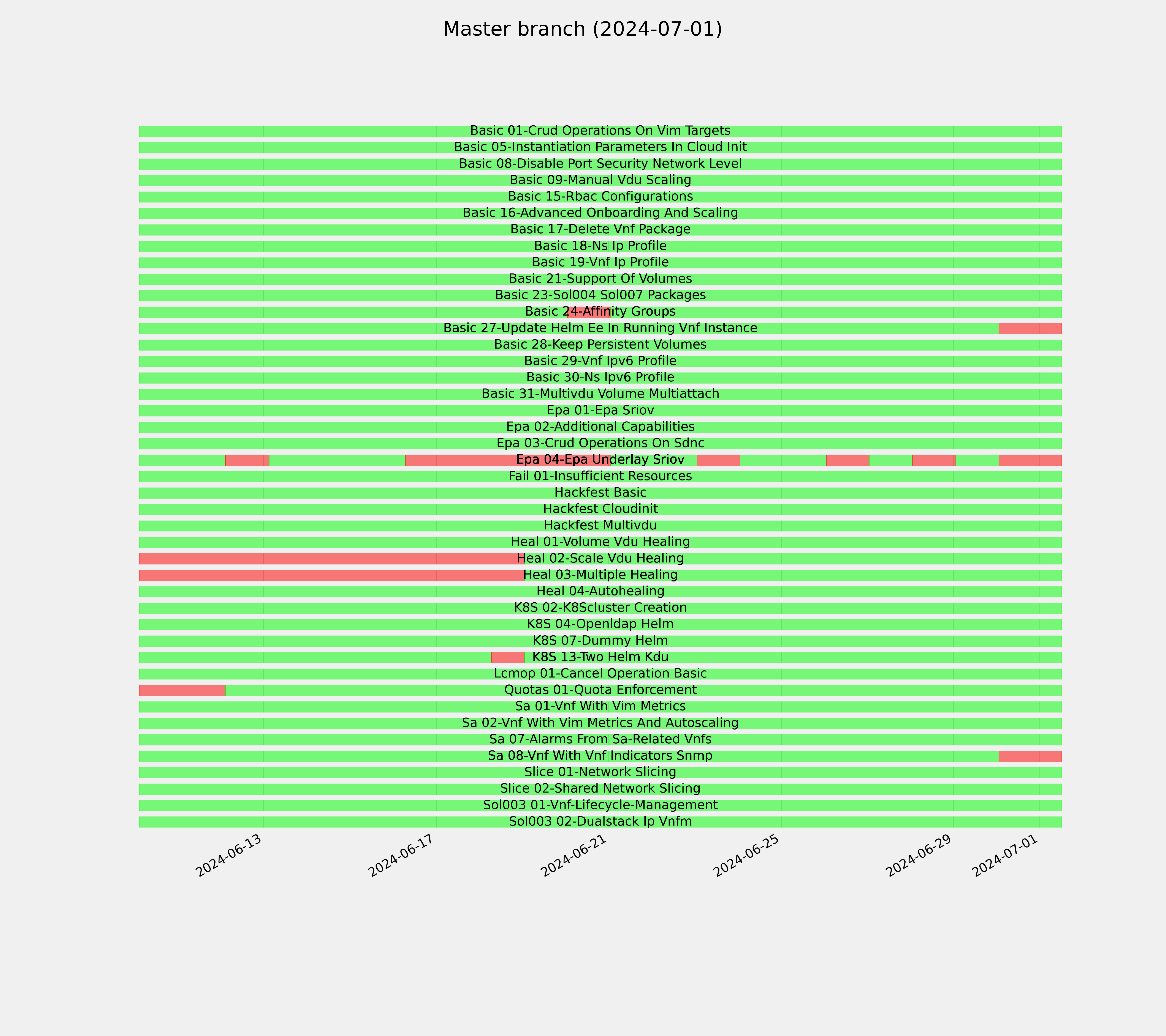 Master branch (2024-07-01)

Basic 01-Crud Operations On Vim Targets
Basic 05-Instantiation Parameters In Cloud Init
Basic 08-Disable Port Security Network Level
Basic 09-Manual Vdu Scaling
Basic 15-Rbac Configurations
Basic 16-Advanced Onboarding And Scaling
Basic 17-Delete Vnf Package
Basic 18-Ns Ip Profile
Basic 19-Vnf Ip Profile
Basic 21-Support Of Volumes
Basic 23-Sol004 Sol007 Packages
Basic 24-Affinity Groups
Basic 27-Update Helm Ee In Running Vnf Instance
Basic 28-Keep Persistent Volumes
Basic 29-Vnf Ipv6 Profile
Basic 30-Ns Ipv6 Profile
Basic 31-Multivdu Volume Multiattach
Epa 01-Epa Sriov
Epa 02-Additional Capabilities
Epa 03-Crud Operations On Sdnc
Epa 04-Epa Underlay Sriov
Fail 01-Insufficient Resources
Hackfest Basic
Hackfest Cloudinit
Hackfest Multivdu
Heal 01-Volume Vdu Healing
Heal 02-Scale Vdu Healing
Heal 03-Multiple Healing
Heal 04-Autohealing
K8S 02-K8Scluster Creation
K8S 04-Openldap Helm
K8S 07-Dummy Helm
K8S 13-Two Helm Kdu
Lcmop 01-Cancel Operation Basic
Quotas 01-Quota Enforcement
Sa 01-Vnf With Vim Metrics
Sa 02-Vnf With Vim Metrics And Autoscaling
Sa 07-Alarms From Sa-Related Vnfs
Sa 08-Vnf With Vnf Indicators Snmp
Slice 01-Network Slicing
Slice 02-Shared Network Slicing
Sol003 01-Vnf-Lifecycle-Management
Sol003 02-Dualstack Ip Vnfm

2024-06-13
2024-06-17
2024-06-21
2024-06-25
2024-06-29
2024-07-01